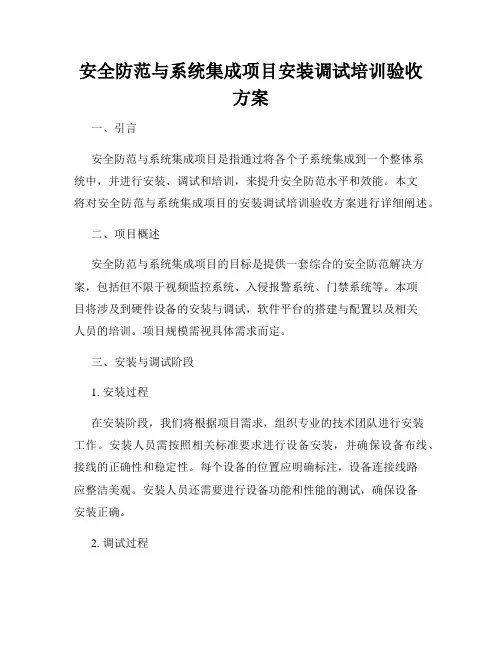 安全防范与系统集成项目安装调试培训验收方案

一、引言

安全防范与系统集成项目是指通过将各个子系统集成到一个整体系统中，并进行安装、调试和培训，来提升安全防范水平和效能。本文将对安全防范与系统集成项目的安装调试培训验收方案进行详细阐述。

二、项目概述

安全防范与系统集成项目的目标是提供一套综合的安全防范解决方案，包括但不限于视频监控系统、入侵报警系统、门禁系统等。本项目将涉及到硬件设备的安装与调试，软件平台的搭建与配置以及相关人员的培训。项目规模需视具体需求而定。

三、安装与调试阶段

1. 安装过程

在安装阶段，我们将根据项目需求，组织专业的技术团队进行安装工作。安装人员需按照相关标准要求进行设备安装，并确保设备布线、接线的正确性和稳定性。每个设备的位置应明确标注，设备连接线路应整洁美观。安装人员还需要进行设备功能和性能的测试，确保设备安装正确。

2. 调试过程